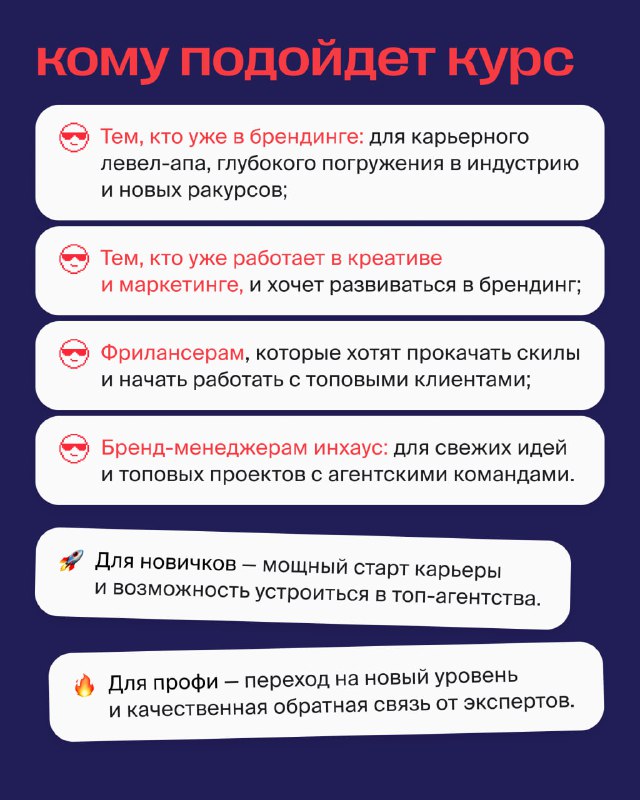 кому подойдет курс

Тем, кто уже в брендинге: для карьерного левел-апа, глубокого погружения в индустрию и новых ракурсов;

Тем, кто уже работает в креативе и маркетинге, и хочет развиваться в брендинг;

Фрилансерам, которые хотят прокачать скилы и начать работать с топовыми клиентами;

Бренд-менеджерам инхаус: для свежих идей и топовых проектов с агентскими командами.

Для новичков — мощный старт карьеры и возможность устроиться в топ-агентства.

Для профи — переход на новый уровень и качественная обратная связь от экспертов.